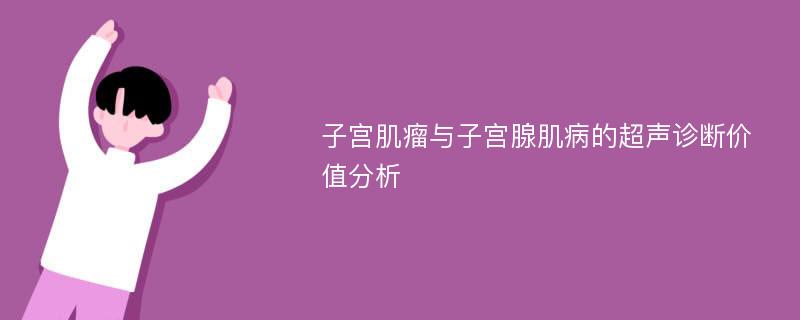 子宫肌瘤与子宫腺肌病的超声诊断价值分析